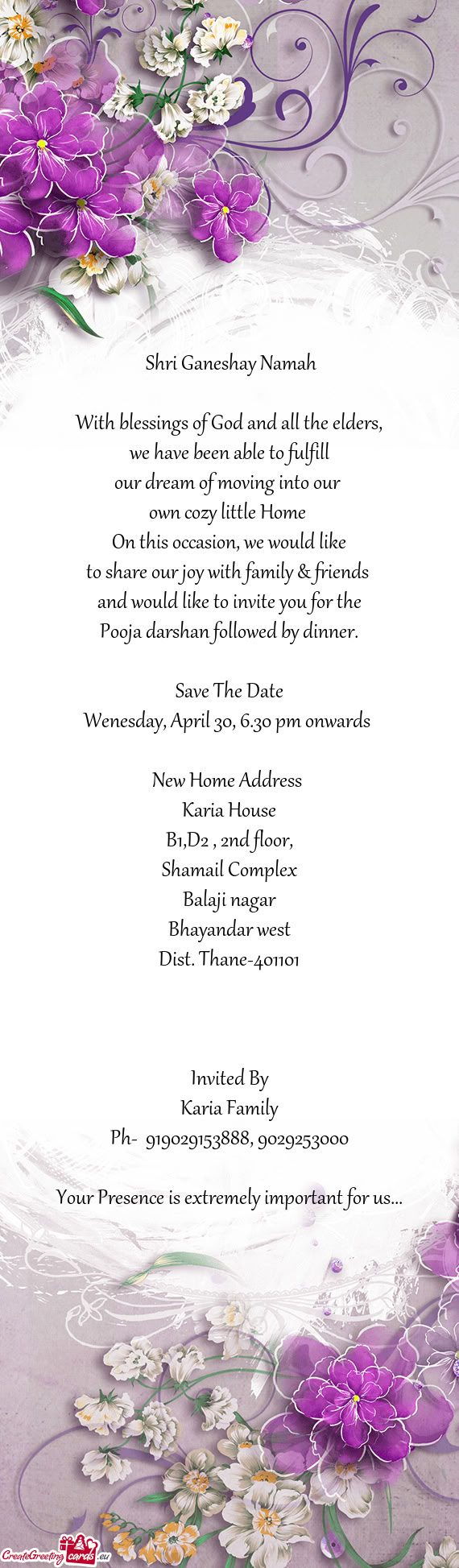 Shri Ganeshay Namah

With blessings of God and all the elders,
we have been able to fulfill
our dream of moving into our
own cozy little Home
On this occasion, we would like
to share our joy with family & friends
and would like to invite you for the
Pooja darshan followed by dinner.

Save The Date
Wenesday, April 30, 6.30 pm onwards

New Home Address
Karia House
B1,D2 , 2nd floor,
Shamail Complex
Balaji nagar
Bhayandar west
Dist. Thane-401101

Invited By
Karia Family
Ph- 919029153888, 9029253000

Your Presence is extremely important for us...

CreateGreetingcards.eu